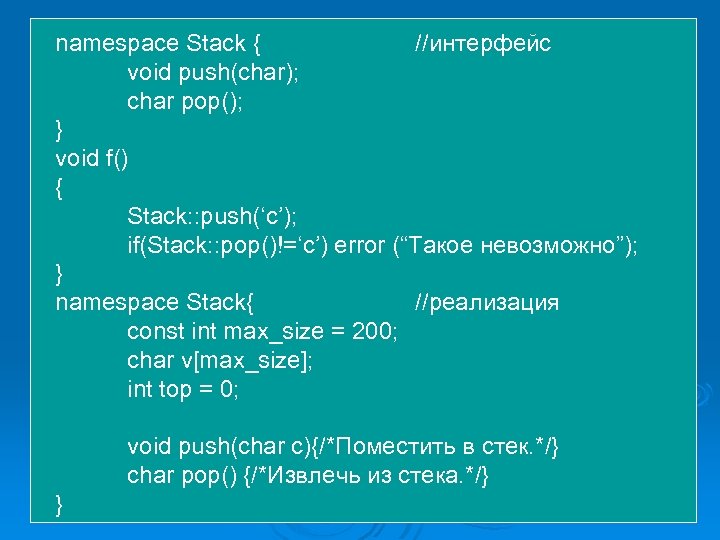 namespace Stack {                    //интерфейс
    void push(char);
    char pop();
}
void f()
{
    Stack::push(‘c’);
    if(Stack::pop()!=‘c’) error (“Такое невозможно”);
}
namespace Stack{                    //реализация
    const int max_size = 200;
    char v[max_size];
    int top = 0;

    void push(char c){/*Поместить в стек.*/}
    char pop() {/*Извлечь из стека.*/}
}